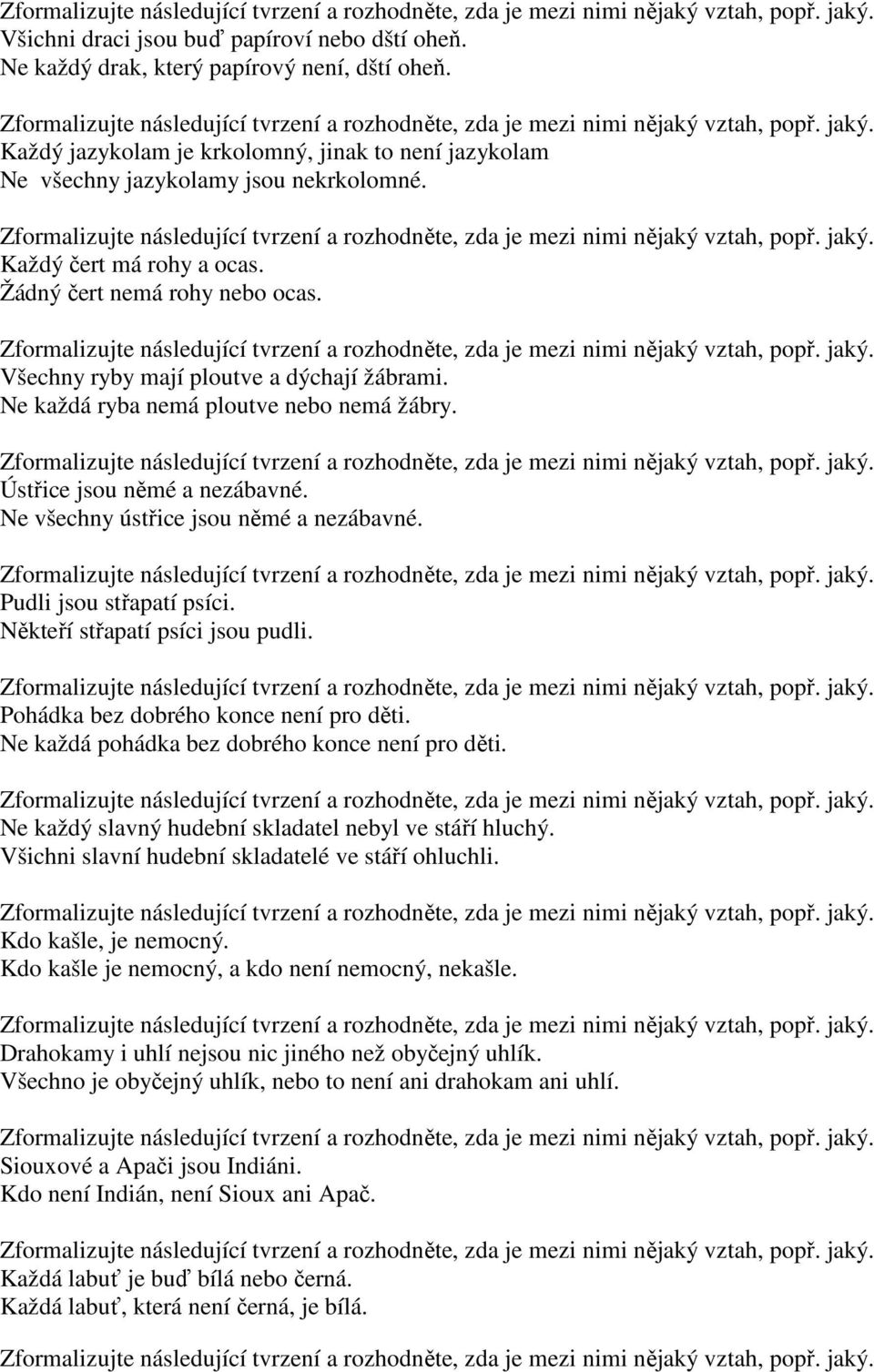 Zformalizujte následující tvrzení a rozhodněte, zda je mezi nimi nějaký vztah, popř. jaký.
Všichni draci jsou buď papíroví nebo dští oheň.
Ne každý drak, který papírový není, dští oheň.

Zformalizujte následující tvrzení a rozhodněte, zda je mezi nimi nějaký vztah, popř. jaký.
Každý jazykolam je krkolomný, jinak to není jazykolam
Ne všechny jazykolamy jsou nekrkolomné.

Zformalizujte následující tvrzení a rozhodněte, zda je mezi nimi nějaký vztah, popř. jaký.
Každý čert má rohy a ocas.
Žádný čert nemá rohy nebo ocas.

Zformalizujte následující tvrzení a rozhodněte, zda je mezi nimi nějaký vztah, popř. jaký.
Všechny ryby mají ploutve a dýchají žábrami.
Ne každá ryba nemá ploutve nebo nemá žábry.

Zformalizujte následující tvrzení a rozhodněte, zda je mezi nimi nějaký vztah, popř. jaký.
Ústřice jsou němé a nezábavné.
Ne všechny ústřice jsou němé a nezábavné.

Zformalizujte následující tvrzení a rozhodněte, zda je mezi nimi nějaký vztah, popř. jaký.
Pudli jsou střapatí psíci.
Někteří střapatí psíci jsou pudli.

Zformalizujte následující tvrzení a rozhodněte, zda je mezi nimi nějaký vztah, popř. jaký.
Pohádka bez dobrého konce není pro děti.
Ne každá pohádka bez dobrého konce není pro děti.

Zformalizujte následující tvrzení a rozhodněte, zda je mezi nimi nějaký vztah, popř. jaký.
Ne každý slavný hudební skladatel nebyl ve stáří hluchý.
Všichni slavní hudební skladatelé ve stáří ohluchli.

Zformalizujte následující tvrzení a rozhodněte, zda je mezi nimi nějaký vztah, popř. jaký.
Kdo kašle, je nemocný.
Kdo kašle je nemocný, a kdo není nemocný, nekašle.

Zformalizujte následující tvrzení a rozhodněte, zda je mezi nimi nějaký vztah, popř. jaký.
Drahokamy i uhlí nejsou nic jiného než obyčejný uhlík.
Všechno je obyčejný uhlík, nebo to není ani drahokam ani uhlí.

Zformalizujte následující tvrzení a rozhodněte, zda je mezi nimi nějaký vztah, popř. jaký.
Siouxové a Apači jsou Indiáni.
Kdo není Indián, není Sioux ani Apač.

Zformalizujte následující tvrzení a rozhodněte, zda je mezi nimi nějaký vztah, popř. jaký.
Každá labuť je buď bílá nebo černá.
Každá labuť, která není černá, je bílá.

Zformalizujte následující tvrzení a rozhodněte, zda je mezi nimi nějaký vztah, popř. jaký.